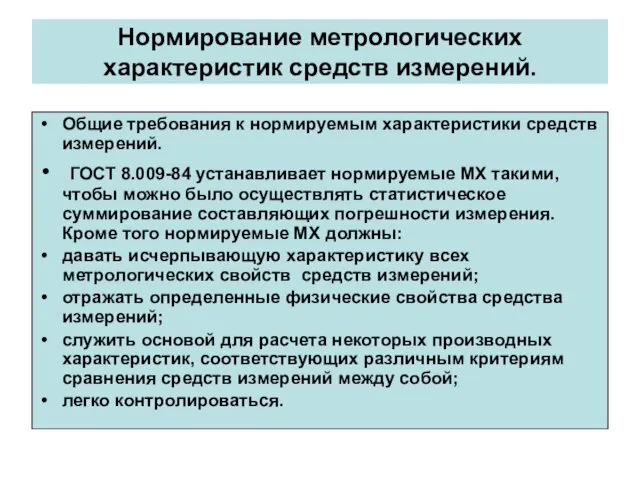 Нормирование метрологических характеристик средств измерений.

• Общие требования к нормируемым характеристики средств измерений.

• ГОСТ 8.009-84 устанавливает нормируемые МХ такими, чтобы можно было осуществлять статистическое суммирование составляющих погрешности измерения. Кроме того нормируемые МХ должны:

• давать исчерпывающую характеристику всех метрологических свойств средств измерений;

• отражать определенные физические свойства средства измерений;

• служить основой для расчета некоторых производных характеристик, соответствующих различным критериям сравнения средств измерений между собой;

• легко контролироваться.